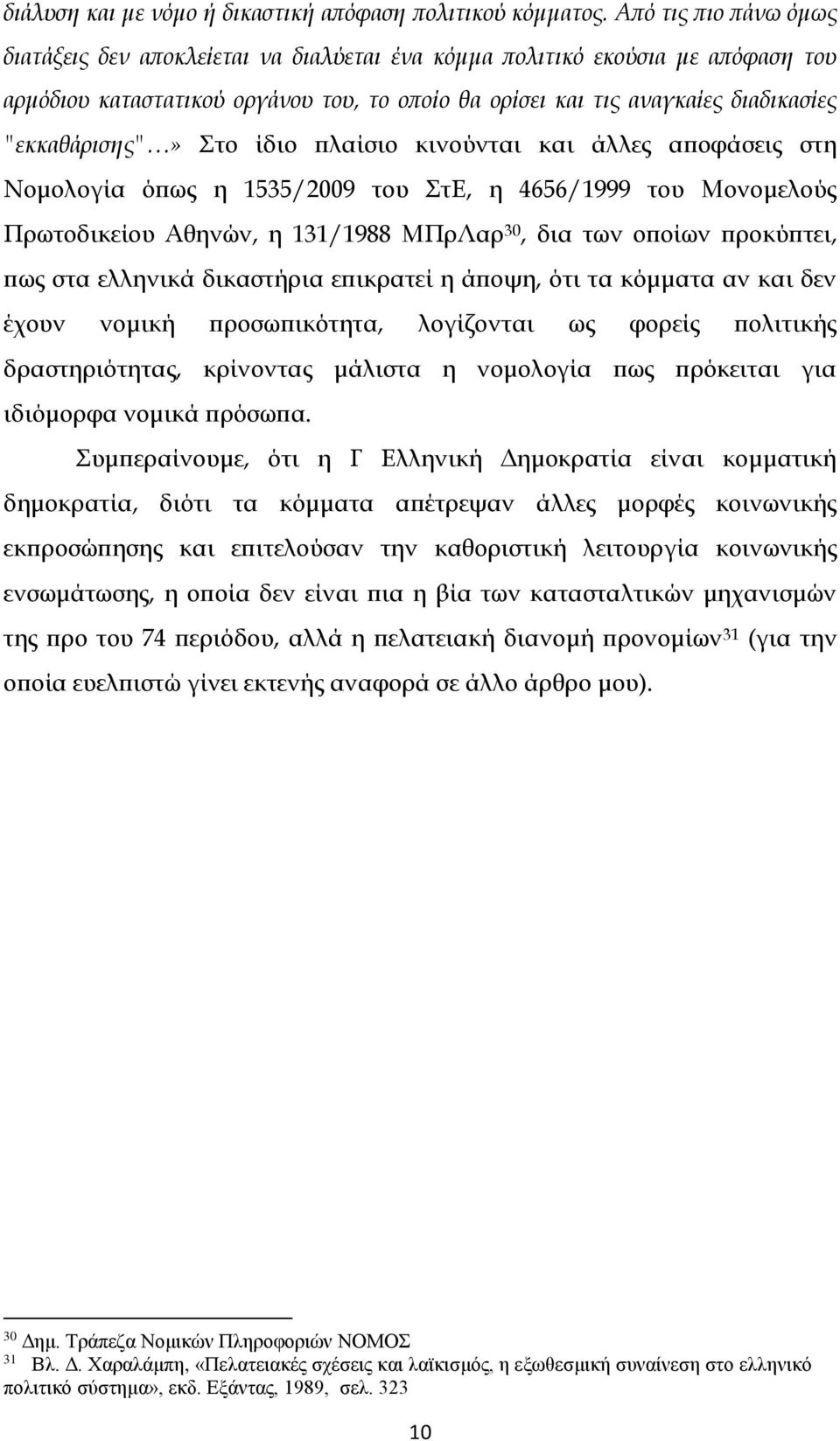 διάλυση και με νόμο ή δικαστική απόφαση πολιτικού κόμματος. Από τις πιο πάνω όμως διατάξεις δεν αποκλείεται να διαλύεται ένα κόμμα πολιτικό εκούσια με απόφαση του αρμόδιου καταστατικού οργάνου του, το οποίο θα ορίσει και τις αναγκαίες διαδικασίες "εκκαθάρισης" …» Στο ίδιο πλαίσιο κινούνται και άλλες αποφάσεις στη Νομολογία όπως η 1535/2009 του ΣτΕ, η 4656/1999 του Μονομελούς Πρωτοδικείου Αθηνών, η 131/1988 ΜΠρΛαρ$^{30}$, δια των οποίων προκύπτει, πως στα ελληνικά δικαστήρια επικρατεί η άποψη, ότι τα κόμματα αν και δεν έχουν νομική προσωπικότητα, λογίζονται ως φορείς πολιτικής δραστηριότητας, κρίνοντας μάλιστα η νομολογία πως πρόκειται για ιδιόμορφα νομικά πρόσωπα.

Συμπεραίνουμε, ότι η Γ Ελληνική Δημοκρατία είναι κομματική δημοκρατία, διότι τα κόμματα απέτρεψαν άλλες μορφές κοινωνικής εκπροσώπησης και επιτελούσαν την καθοριστική λειτουργία κοινωνικής ενσωμάτωσης, η οποία δεν είναι πια η βία των κατασταλτικών μηχανισμών της προ του 74 περιόδου, αλλά η πελατειακή διανομή προνομίων$^{31}$ (για την οποία ευελπιστώ γίνει εκτενής αναφορά σε άλλο άρθρο μου).

$^{30}$ Δημ. Τράπεζα Νομικών Πληροφοριών ΝΟΜΟΣ
$^{31}$ Βλ. Δ. Χαραλάμπη, «Πελατειακές σχέσεις και λαϊκισμός, η εξωθεσμική συναίνεση στο ελληνικό πολιτικό σύστημα», εκδ. Εξάντας, 1989, σελ. 323

10